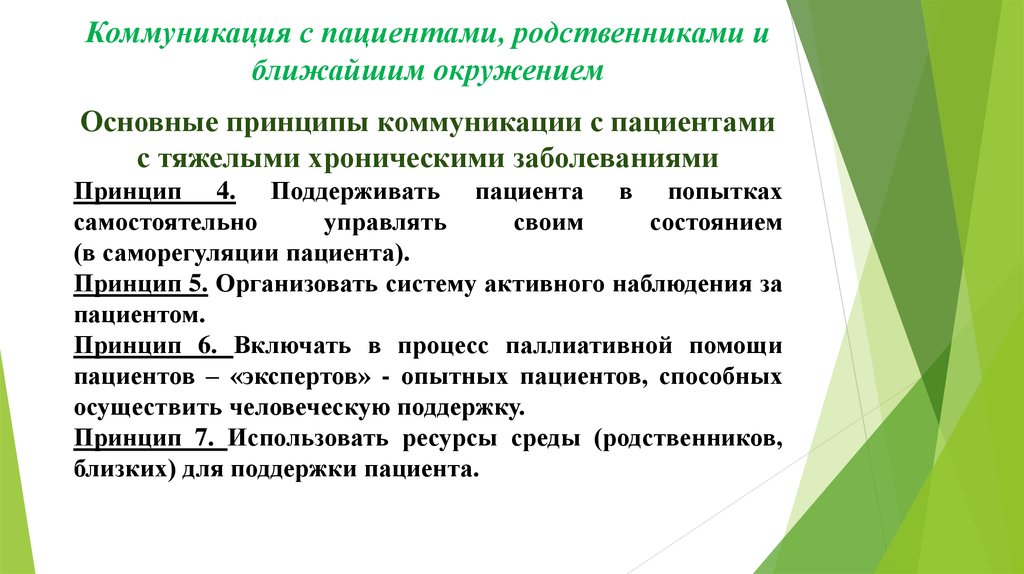 Коммуникация с пациентами, родственниками и ближайшим окружением

Основные принципы коммуникации с пациентами с тяжелыми хроническими заболеваниями

Принцип 4. Поддерживать пациента в попытках самостоятельно управлять своим состоянием (в саморегуляции пациента).

Принцип 5. Организовать систему активного наблюдения за пациентом.

Принцип 6. Включать в процесс паллиативной помощи пациентов – «экспертов» - опытных пациентов, способных осуществить человеческую поддержку.

Принцип 7. Использовать ресурсы среды (родственников, близких) для поддержки пациента.